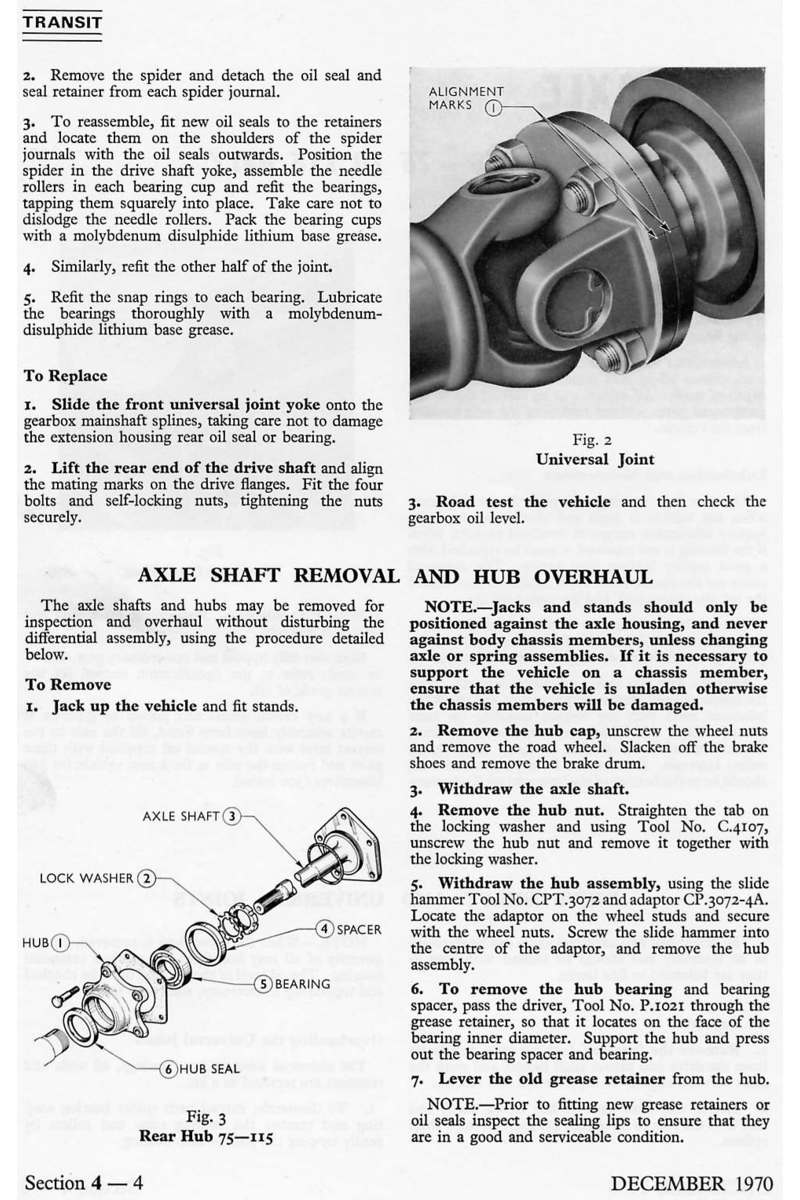 TRANSIT

2. Remove the spider and detach the oil seal and seal retainer from each spider journal.

3. To reassemble, fit new oil seals to the retainers and locate them on the shoulders of the spider journals with the oil seals outwards. Position the spider in the drive shaft yoke, assemble the needle rollers in each bearing cup and refit the bearings, tapping them squarely into place. Take care not to dislodge the needle rollers. Pack the bearing cups with a molybdenum disulphide lithium base grease.

4. Similarly, refit the other half of the joint.

5. Refit the snap rings to each bearing. Lubricate the bearings thoroughly with a molybdenum-disulphide lithium base grease.

To Replace

1. Slide the front universal joint yoke onto the gearbox mainshaft splines, taking care not to damage the extension housing rear oil seal or bearing.

2. Lift the rear end of the drive shaft and align the mating marks on the drive flanges. Fit the four bolts and self-locking nuts, tightening the nuts securely.

ALIGNMENT MARKS 1

Fig. 2
Universal Joint

3. Road test the vehicle and then check the gearbox oil level.

AXLE SHAFT REMOVAL AND HUB OVERHAUL

The axle shafts and hubs may be removed for inspection and overhaul without disturbing the differential assembly, using the procedure detailed below.

To Remove

1. Jack up the vehicle and fit stands.

AXLE SHAFT 3
LOCK WASHER 2
4 SPACER
HUB 1
5 BEARING
6 HUB SEAL

Fig. 3
Rear Hub 75—115

NOTE.—Jacks and stands should only be positioned against the axle housing, and never against body chassis members, unless changing axle or spring assemblies. If it is necessary to support the vehicle on a chassis member, ensure that the vehicle is unladen otherwise the chassis members will be damaged.

2. Remove the hub cap, unscrew the wheel nuts and remove the road wheel. Slacken off the brake shoes and remove the brake drum.

3. Withdraw the axle shaft.

4. Remove the hub nut. Straighten the tab on the locking washer and using Tool No. C.4107, unscrew the hub nut and remove it together with the locking washer.

5. Withdraw the hub assembly, using the slide hammer Tool No. CPT.3072 and adaptor CP.3072-4A. Locate the adaptor on the wheel studs and secure with the wheel nuts. Screw the slide hammer into the centre of the adaptor, and remove the hub assembly.

6. To remove the hub bearing and bearing spacer, pass the driver, Tool No. P.1021 through the grease retainer, so that it locates on the face of the bearing inner diameter. Support the hub and press out the bearing spacer and bearing.

7. Lever the old grease retainer from the hub.

NOTE.—Prior to fitting new grease retainers or oil seals inspect the sealing lips to ensure that they are in a good and serviceable condition.

Section 4 — 4

DECEMBER 1970